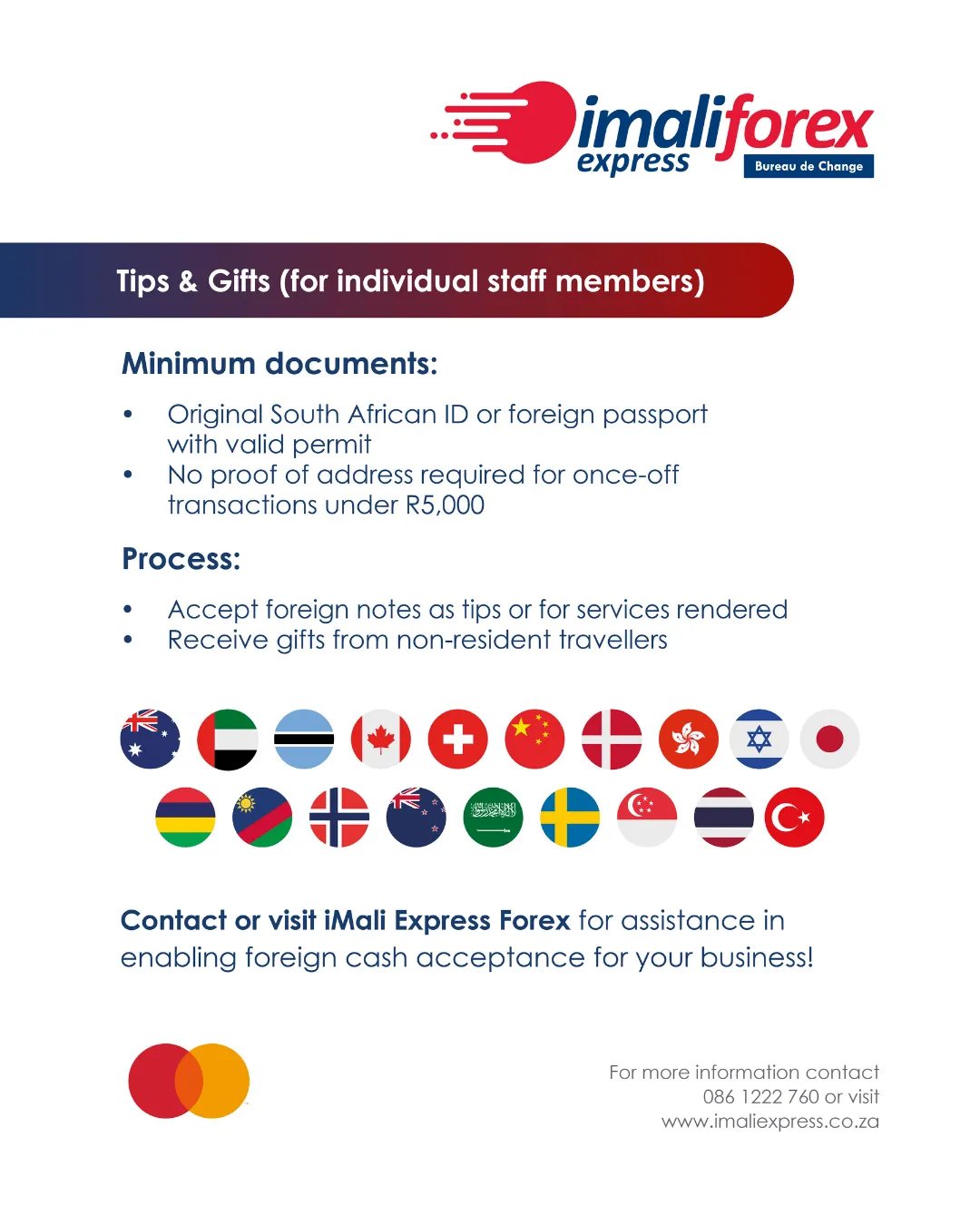 imaliforex
express
Bureau de Change

Tips & Gifts (for individual staff members)

Minimum documents:

• Original South African ID or foreign passport with valid permit
• No proof of address required for once-off transactions under R5,000

Process:

• Accept foreign notes as tips or for services rendered
• Receive gifts from non-resident travellers

Contact or visit iMali Express Forex for assistance in enabling foreign cash acceptance for your business!

For more information contact
086 1222 760 or visit
www.imaliexpress.co.za